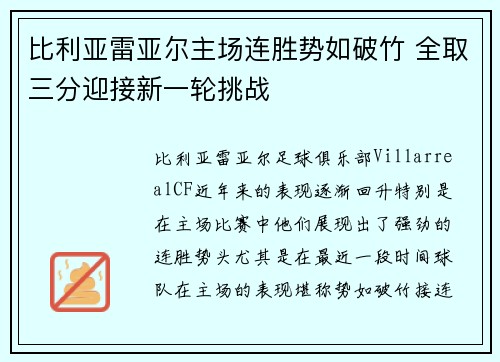 比利亚雷亚尔主场连胜势如破竹 全取三分迎接新一轮挑战

比利亚雷亚尔足球俱乐部VillarrealCF近年来的表现逐渐回升特别是在主场比赛中他们展现出了强劲的连胜势头尤其是在最近一段时间球队在主场的表现堪称势如破竹接连